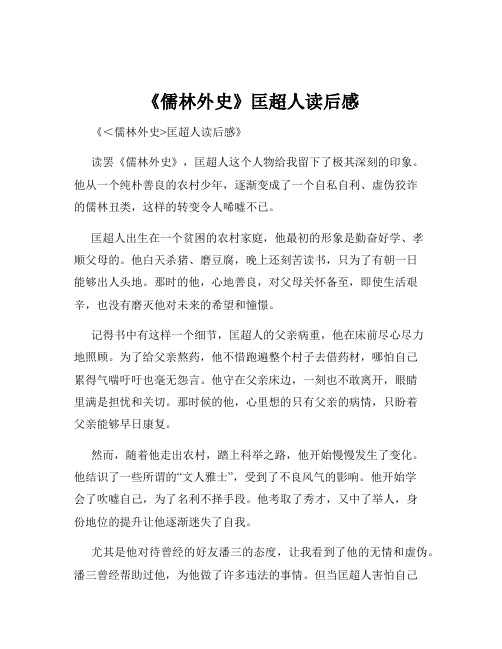 《儒林外史》匡超人读后感

《<儒林外史>匡超人读后感》

读罢《儒林外史》，匡超人这个人物给我留下了极其深刻的印象。他从一个纯朴善良的农村少年，逐渐变成了一个自私自利、虚伪狡诈的儒林丑类，这样的转变令人唏嘘不已。

匡超人出生在一个贫困的农村家庭，他最初的形象是勤奋好学、孝顺父母的。他白天杀猪、磨豆腐，晚上还刻苦读书，只为了有朝一日能够出人头地。那时的他，心地善良，对父母关怀备至，即使生活艰辛，也没有磨灭他对未来的希望和憧憬。

记得书中有这样一个细节，匡超人的父亲病重，他在床前尽心尽力地照顾。为了给父亲熬药，他不惜跑遍整个村子去借药材，哪怕自己累得气喘吁吁也毫无怨言。他守在父亲床边，一刻也不敢离开，眼睛里满是担忧和关切。那时候的他，心里想的只有父亲的病情，只盼着父亲能够早日康复。

然而，随着他走出农村，踏上科举之路，他开始慢慢发生了变化。他结识了一些所谓的“文人雅士”，受到了不良风气的影响。他开始学会了吹嘘自己，为了名利不择手段。他考取了秀才，又中了举人，身份地位的提升让他逐渐迷失了自我。

尤其是他对待曾经的好友潘三的态度，让我看到了他的无情和虚伪。潘三曾经帮助过他，为他做了许多违法的事情。但当匡超人害怕自己